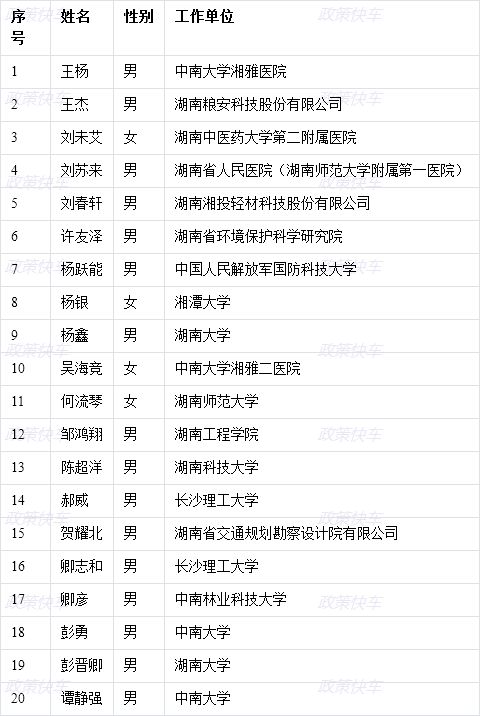 | 序号 | 姓名 | 性别 | 工作单位 |
|---|---|---|---|
| 1 | 王杨 | 男 | 中南大学湘雅医院 |
| 2 | 王杰 | 男 | 湖南粮安科技股份有限公司 |
| 3 | 刘未艾 | 女 | 湖南中医药大学第二附属医院 |
| 4 | 刘苏来 | 男 | 湖南省人民医院（湖南师范大学附属第一医院） |
| 5 | 刘春轩 | 男 | 湖南湘投轻材科技股份有限公司 |
| 6 | 许友泽 | 男 | 湖南省环境保护科学研究院 |
| 7 | 杨跃能 | 男 | 中国人民解放军国防科技大学 |
| 8 | 杨银 | 女 | 湘潭大学 |
| 9 | 杨鑫 | 男 | 湖南大学 |
| 10 | 吴海竞 | 女 | 中南大学湘雅二医院 |
| 11 | 何流琴 | 女 | 湖南师范大学 |
| 12 | 邹鸿翔 | 男 | 湖南工程学院 |
| 13 | 陈超洋 | 男 | 湖南科技大学 |
| 14 | 郝威 | 男 | 长沙理工大学 |
| 15 | 贺耀北 | 男 | 湖南省交通规划勘察设计院有限公司 |
| 16 | 卿志和 | 男 | 长沙理工大学 |
| 17 | 卿彦 | 男 | 中南林业科技大学 |
| 18 | 彭勇 | 男 | 中南大学 |
| 19 | 彭晋卿 | 男 | 湖南大学 |
| 20 | 谭静强 | 男 | 中南大学 |

政策快车